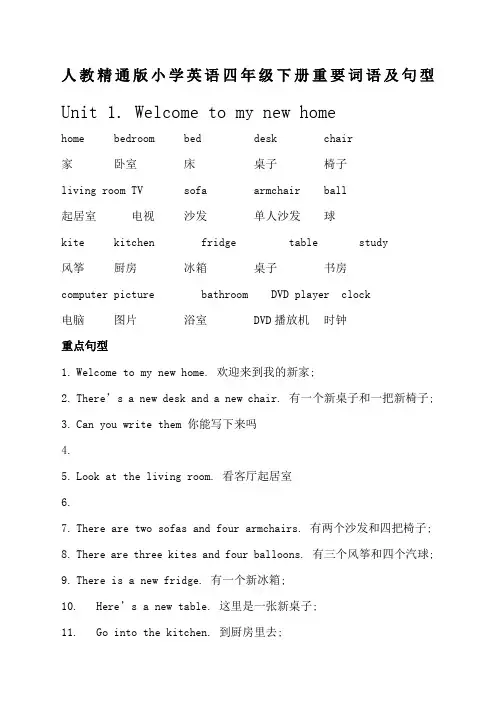 人教精通版小学英语四年级下册重要词语及句型

Unit 1. Welcome to my new home

home bedroom bed desk chair
家 卧室 床 桌子 椅子

living room TV sofa armchair ball
起居室 电视 沙发 单人沙发 球

kite kitchen fridge table study
风筝 厨房 冰箱 桌子 书房

computer picture bathroom DVD player clock
电脑 图片 浴室 DVD 播放机 时钟

重点句型

1. Welcome to my new home. 欢迎来到我的新家;

2. There's a new desk and a new chair. 有一个新桌子和一把新椅子;

3. Can you write them 你能写下来吗

4.

5. Look at the living room. 看客厅起居室

6.

7. There are two sofas and four armchairs. 有两个沙发和四把椅子;

8. There are three kites and four balloons. 有三个风筝和四个汽球;

9. There is a new fridge. 有一个新冰箱;

10. Here's a new table. 这里是一张新桌子;

11. Go into the kitchen. 到厨房里去;